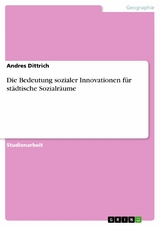 Geographie

Andres Dittrich

Die Bedeutung sozialer Innovationen für städtische Sozialräume

Studienarbeit

GRIN